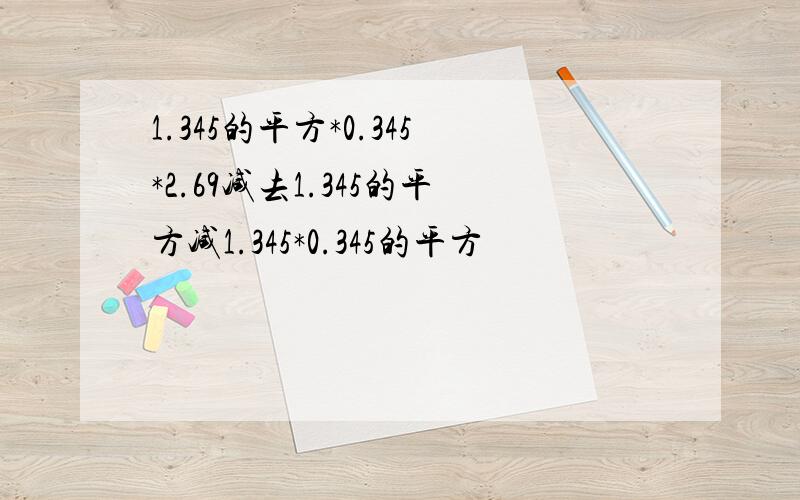 1.345的平方*0.345*2.69减去1.345的平方减1.345*0.345的平方